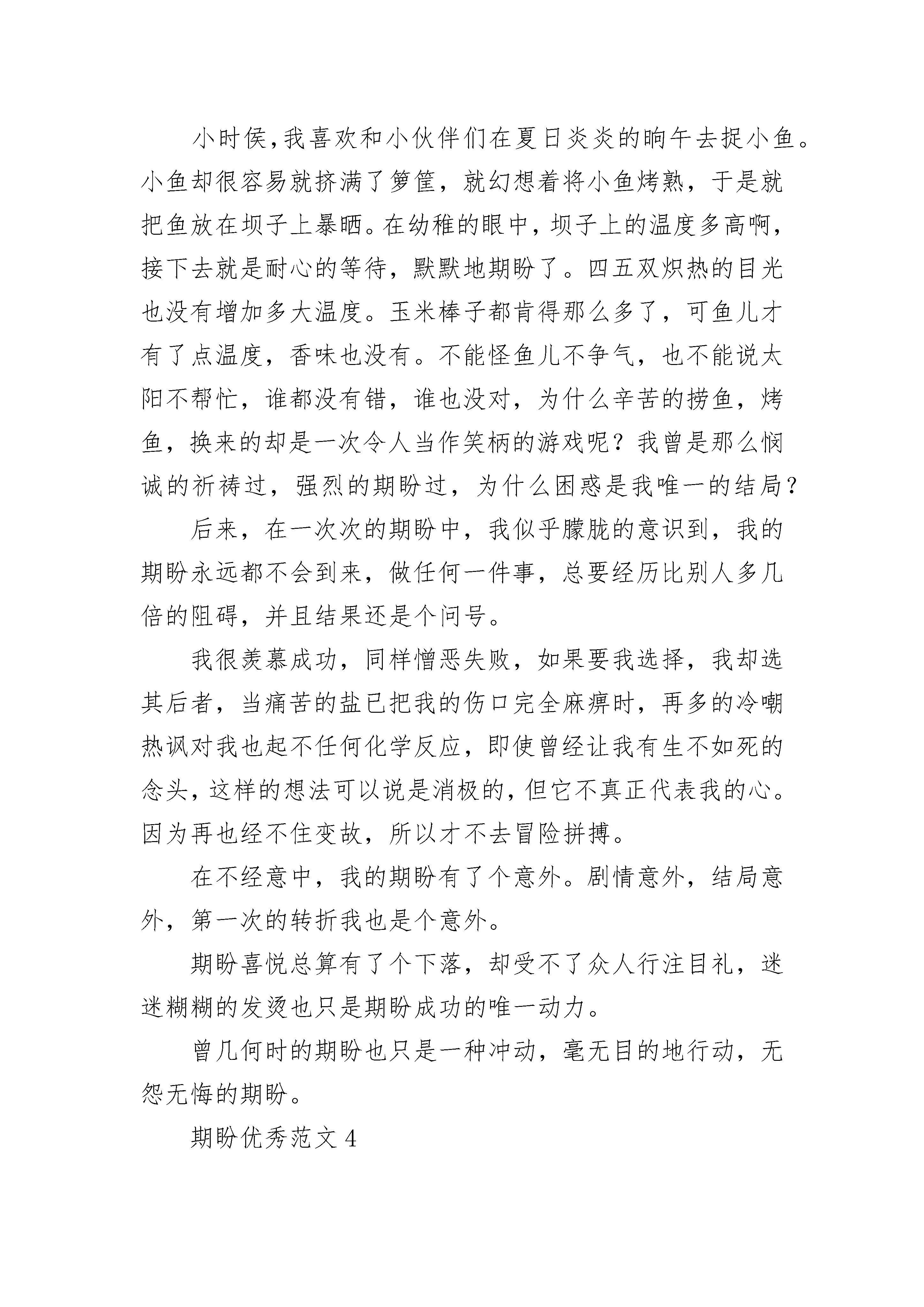 小时侯，我喜欢和小伙伴们在夏日炎炎的晌午去捉小鱼。小鱼却很容易就挤满了箩筐，就幻想着将小鱼烤熟，于是就把鱼放在坝子上暴晒。在幼稚的眼中，坝子上的温度多高啊，接下去就是耐心的等待，默默地期盼了。四五双炽热的目光也没有增加多大温度。玉米棒子都肯得那么多了，可鱼儿才有了点温度，香味也没有。不能怪鱼儿不争气，也不能说太阳不帮忙，谁都没有错，谁也没对，为什么辛苦的捞鱼，烤鱼，换来的却是一次令人当作笑柄的游戏呢？我曾是那么悯诚的祈祷过，强烈的期盼过，为什么困惑是我唯一的结局？

后来，在一次次的期盼中，我似乎朦胧的意识到，我的期盼永远都不会到来，做任何一件事，总要经历比别人多几倍的阻碍，并且结果还是个问号。

我很羡慕成功，同样憎恶失败，如果要我选择，我却选其后者，当痛苦的盐已把我的伤口完全麻痹时，再多的冷嘲热讽对我也起不任何化学反应，即使曾经让我有生不如死的念头，这样的想法可以说是消极的，但它不真正代表我的心。因为再也经不住变故，所以才不去冒险拼搏。

在不经意中，我的期盼有了个意外。剧情意外，结局意外，第一次的转折我也是个意外。

期盼喜悦总算有了个下落，却受不了众人行注目礼，迷迷糊糊的发烫也只是期盼成功的唯一动力。

曾几何时的期盼也只是一种冲动，毫无目的地行动，无怨无悔的期盼。

期盼优秀范文 4